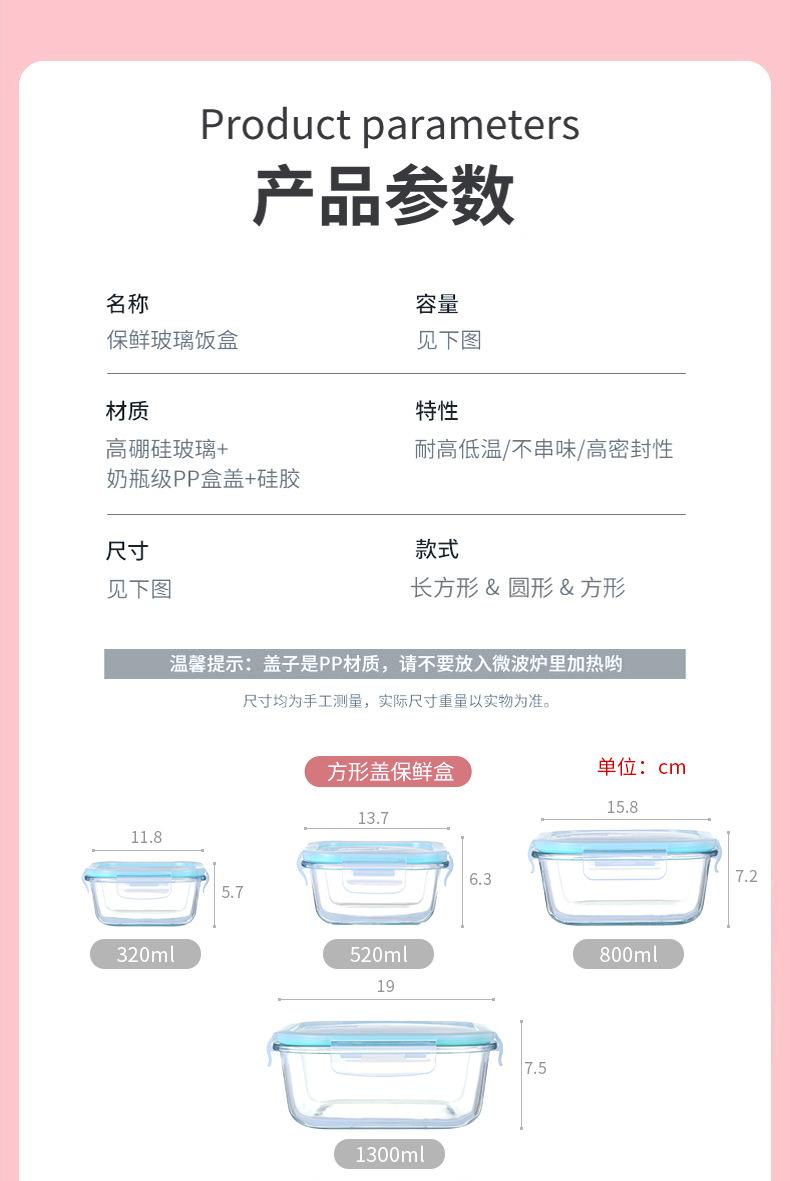 Product parameters
产品参数

名称
保鲜玻璃饭盒

容量
见下图

材质
高硼硅玻璃+
奶瓶级PP盒盖+硅胶

特性
耐高低温/不串味/高密封性

尺寸
见下图

款式
长方形 & 圆形 & 方形

温馨提示：盖子是PP材质，请不要放入微波炉里加热哟

尺寸均为手工测量，实际尺寸重量以实物为准。

方形盖保鲜盒

单位：cm

11.8
5.7
320ml

13.7
6.3
520ml

15.8
7.2
800ml

19
7.5
1300ml